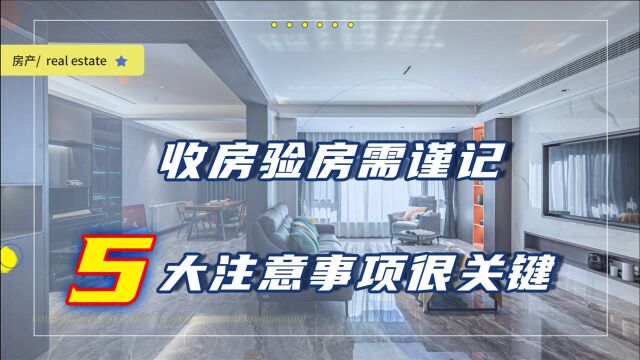 房产/ real estate

收房验房需谨记

5大注意事项很关键